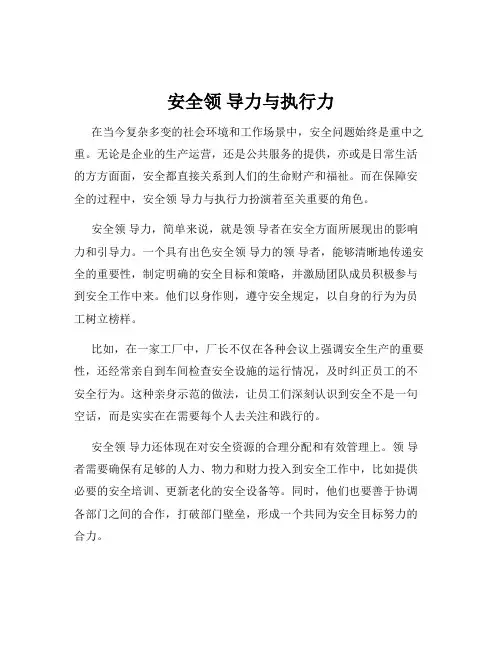 安全领 导力与执行力

在当今复杂多变的社会环境和工作场景中，安全问题始终是重中之重。无论是企业的生产运营，还是公共服务的提供，亦或是日常生活的方方面面，安全都直接关系到人们的生命财产和福祉。而在保障安全的过程中，安全领 导力与执行力扮演着至关重要的角色。

安全领 导力，简单来说，就是领 导者在安全方面所展现出的影响力和引导力。一个具有出色安全领 导力的领 导者，能够清晰地传递安全的重要性，制定明确的安全目标和策略，并激励团队成员积极参与到安全工作中来。他们以身作则，遵守安全规定，以自身的行为为员工树立榜样。

比如，在一家工厂中，厂长不仅在各种会议上强调安全生产的重要性，还经常亲自到车间检查安全设施的运行情况，及时纠正员工的不安全行为。这种亲身示范的做法，让员工们深刻认识到安全不是一句空话，而是实实在在需要每个人去关注和践行的。

安全领 导力还体现在对安全资源的合理分配和有效管理上。领 导者需要确保有足够的人力、物力和财力投入到安全工作中，比如提供必要的安全培训、更新老化的安全设备等。同时，他们也要善于协调各部门之间的合作，打破部门壁垒，形成一个共同为安全目标努力的合力。